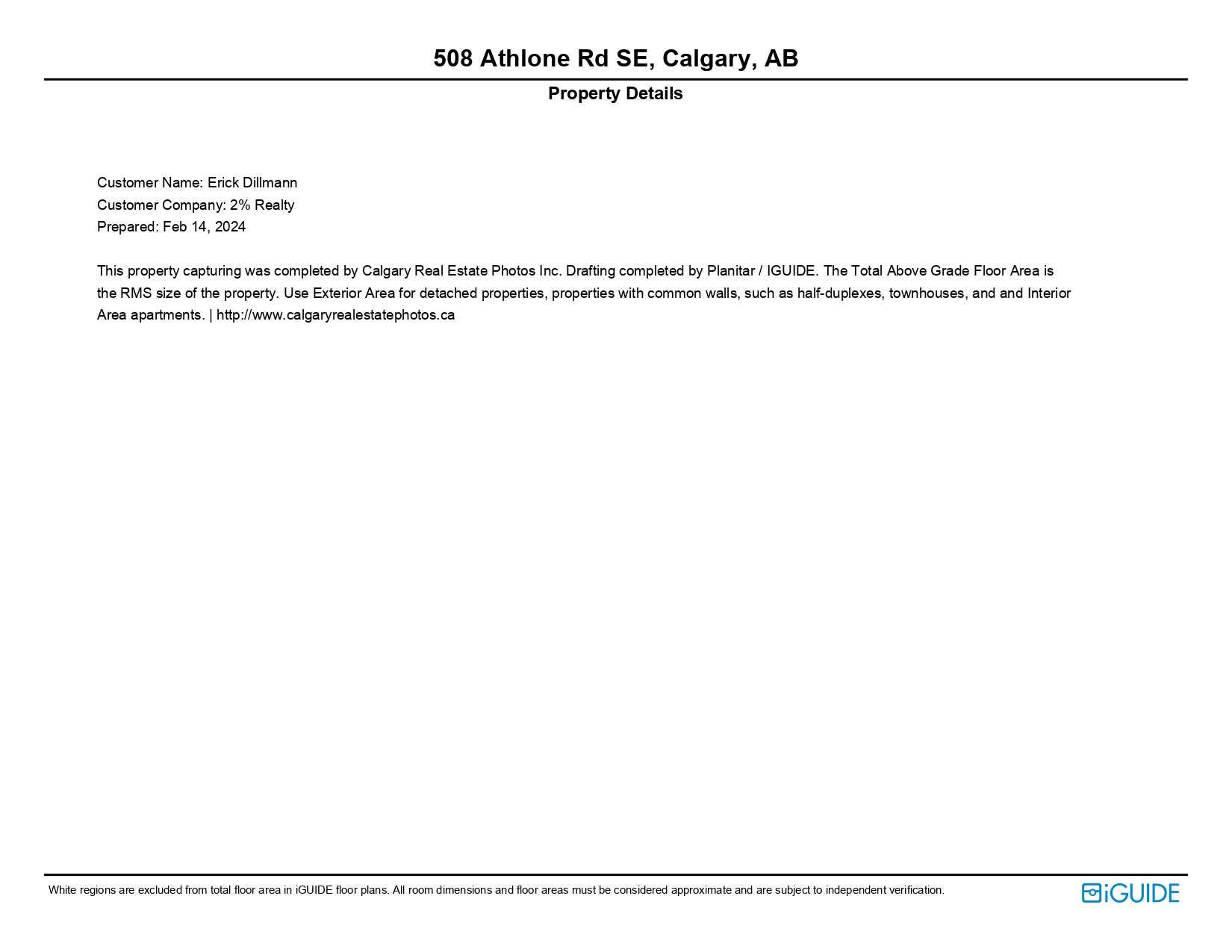 508 Athlone Rd SE, Calgary, AB

Property Details

Customer Name: Erick Dillmann
Customer Company: 2% Realty
Prepared: Feb 14, 2024

This property capturing was completed by Calgary Real Estate Photos Inc. Drafting completed by Planitar / IGUIDE. The Total Above Grade Floor Area is the RMS size of the property. Use Exterior Area for detached properties, properties with common walls, such as half-duplexes, townhouses, and and Interior Area apartments. | http://www.calgaryrealestatephotos.ca

White regions are excluded from total floor area in iGUIDE floor plans. All room dimensions and floor areas must be considered approximate and are subject to independent verification.

iGUIDE